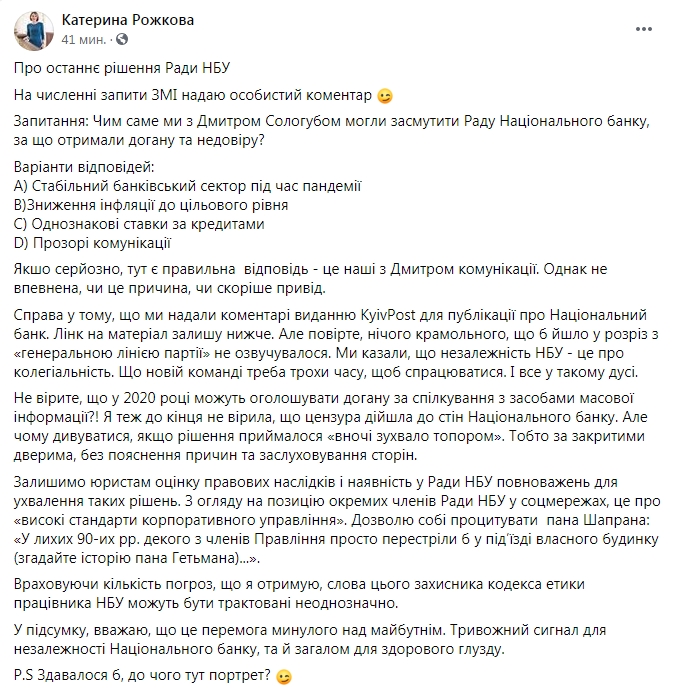 Катерина Рожкова
41 мин.

Про останнє рішення Ради НБУ

На численні запити ЗМІ надаю особистий коментар 😉

Запитання: Чим саме ми з Дмитром Сологубом могли засмутити Раду Національного банку, за що отримали догану та недовіру?

Варіанти відповідей:
А) Стабільний банківський сектор під час пандемії
В)Зниження інфляції до цільового рівня
С) Однознакові ставки за кредитами
D) Прозорі комунікації

Якшо серйозно, тут є правильна відповідь - це наші з Дмитром комунікації. Однак не впевнена, чи це причина, чи скоріше привід.

Справа у тому, що ми надали коментарі виданню KyivPost для публікації про Національний банк. Лінк на матеріал залишу нижче. Але повірте, нічого крамольного, що б йшло у розріз з «генеральною лінією партії» не озвучувалося. Ми казали, що незалежність НБУ - це про колегіальність. Що новій команді треба трохи часу, щоб спрацюватися. І все у такому дусі.

Не вірите, що у 2020 році можуть оголошувати догану за спілкування з засобами масової інформації?! Я теж до кінця не вірила, що цензура дійшла до стін Національного банку. Але чому дивуватися, якщо рішення приймалося «вночі зухвало топором». Тобто за закритими дверима, без пояснення причин та заслуховування сторін.

Залишимо юристам оцінку правових наслідків і наявність у Ради НБУ повноважень для ухвалення таких рішень. З огляду на позицію окремих членів Ради НБУ у соцмережах, це про «високі стандарти корпоративного управління». Дозволю собі процитувати пана Шапрана: «У лихих 90-их рр. декого з членів Правління просто перестріли б у під'їзді власного будинку (згадайте історію пана Гетьмана)...».

Враховуючи кількість погроз, що я отримую, слова цього захисника кодекса етики працівника НБУ можуть бути трактовані неоднозначно.

У підсумку, вважаю, що це перемога минулого над майбутнім. Тривожний сигнал для незалежності Національного банку, та й загалом для здорового глузду.

P.S Здавалося б, до чого тут портрет? 😉